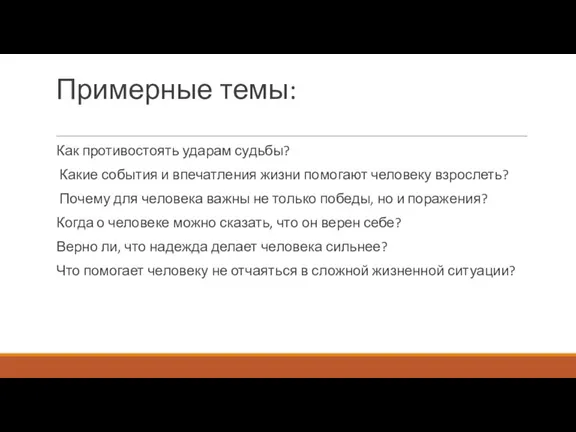 Примерные темы:

Как противостоять ударам судьбы?

Какие события и впечатления жизни помогают человеку взрослеть?

Почему для человека важны не только победы, но и поражения?

Когда о человеке можно сказать, что он верен себе?

Верно ли, что надежда делает человека сильнее?

Что помогает человеку не отчаяться в сложной жизненной ситуации?